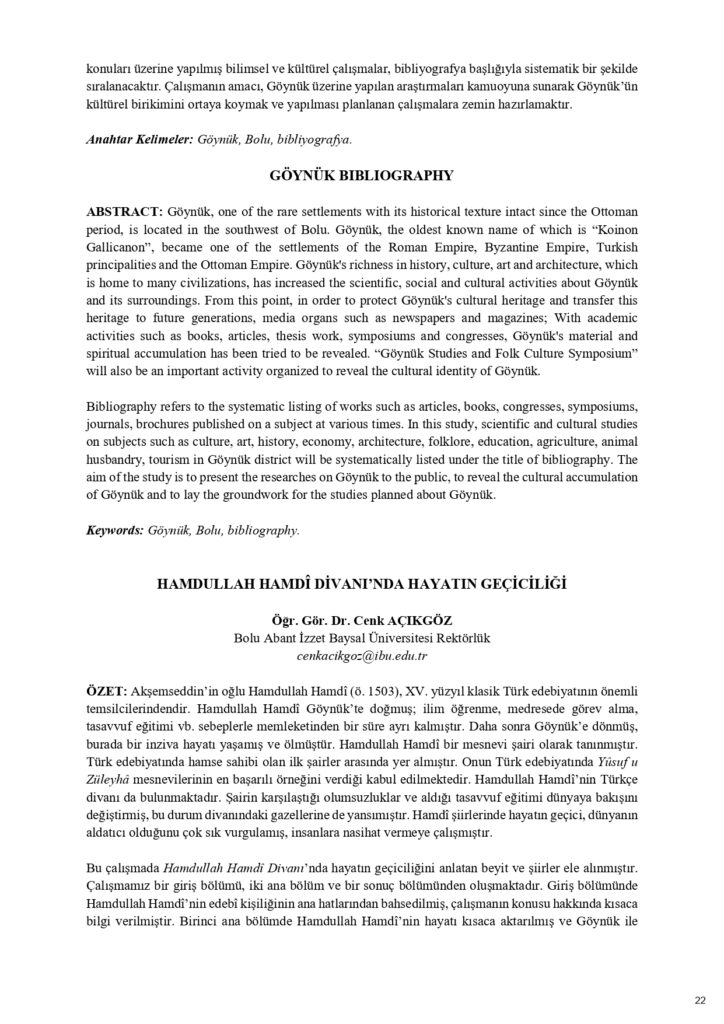 konuları üzerine yapılmış bilimsel ve kültürel çalışmalar, bibliyografya başlığıyla sistematik bir şekilde sıralanacaktır. Çalışmanın amacı, Göynük üzerine yapılan araştırmaları kamuoyuna sunarak Göynük'ün kültürel birikimini ortaya koymak ve yapılması planlanan çalışmalara zemin hazırlamaktır.

Anahtar Kelimeler: Göynük, Bolu, bibliyografya.

GÖYNÜK BIBLIOGRAPHY

ABSTRACT: Göynük, one of the rare settlements with its historical texture intact since the Ottoman period, is located in the southwest of Bolu. Göynük, the oldest known name of which is "Koinon Gallicanon", became one of the settlements of the Roman Empire, Byzantine Empire, Turkish principalities and the Ottoman Empire. Göynük's richness in history, culture, art and architecture, which is home to many civilizations, has increased the scientific, social and cultural activities about Göynük and its surroundings. From this point, in order to protect Göynük's cultural heritage and transfer this heritage to future generations, media organs such as newspapers and magazines; With academic activities such as books, articles, thesis work, symposiums and congresses, Göynük's material and spiritual accumulation has been tried to be revealed. "Göynük Studies and Folk Culture Symposium" will also be an important activity organized to reveal the cultural identity of Göynük.

Bibliography refers to the systematic listing of works such as articles, books, congresses, symposiums, journals, brochures published on a subject at various times. In this study, scientific and cultural studies on subjects such as culture, art, history, economy, architecture, folklore, education, agriculture, animal husbandry, tourism in Göynük district will be systematically listed under the title of bibliography. The aim of the study is to present the researches on Göynük to the public, to reveal the cultural accumulation of Göynük and to lay the groundwork for the studies planned about Göynük.

Keywords: Göynük, Bolu, bibliography.

HAMDULLAH HAMDÎ DİVANI'NDA HAYATIN GEÇİCİLİĞİ

Öğr. Gör. Dr. Cenk AÇIKGÖZ
Bolu Abant İzzet Baysal Üniversitesi Rektörlük
cenkacikgoz@ibu.edu.tr

ÖZET: Akşemseddin'in oğlu Hamdullah Hamdî (ö. 1503), XV. yüzyıl klasik Türk edebiyatının önemli temsilcilerindendir. Hamdullah Hamdî Göynük'te doğmuş; ilim öğrenme, medresede görev alma, tasavvuf eğitimi vb. sebeplerle memleketinden bir süre ayrı kalmıştır. Daha sonra Göynük'e dönmüş, burada bir inziva hayatı yaşamış ve ölmüştür. Hamdullah Hamdî bir mesnevi şairi olarak tanınmıştır. Türk edebiyatında hamse sahibi olan ilk şairler arasında yer almıştır. Onun Türk edebiyatında Yûsuf u Züleyhâ mesnevilerinin en başarılı örneğini verdiği kabul edilmektedir. Hamdullah Hamdî'nin Türkçe divanı da bulunmaktadır. Şairin karşılaştığı olumsuzluklar ve aldığı tasavvuf eğitimi dünyaya bakışını değiştirmiş, bu durum divanındaki gazellerine de yansımıştır. Hamdî şiirlerinde hayatın geçici, dünyanın aldatıcı olduğunu çok sık vurgulamış, insanlara nasihat vermeye çalışmıştır.

Bu çalışmada Hamdullah Hamdî Divanı'nda hayatın geçiciliğini anlatan beyit ve şiirler ele alınmıştır. Çalışmamız bir giriş bölümü, iki ana bölüm ve bir sonuç bölümünden oluşmaktadır. Giriş bölümünde Hamdullah Hamdî'nin edebî kişiliğinin ana hatlarından bahsedilmiş, çalışmanın konusu hakkında kısaca bilgi verilmiştir. Birinci ana bölümde Hamdullah Hamdî'nin hayatı kısaca aktarılmış ve Göynük ile

22